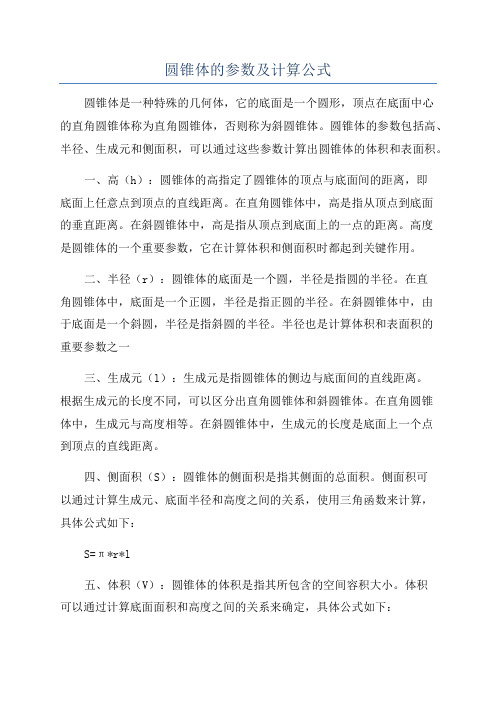 圆锥体的参数及计算公式

圆锥体是一种特殊的几何体，它的底面是一个圆形，顶点在底面中心的直角圆锥体称为直角圆锥体，否则称为斜圆锥体。圆锥体的参数包括高、半径、生成元和侧面积，可以通过这些参数计算出圆锥体的体积和表面积。

一、高（h）：圆锥体的高指定了圆锥体的顶点与底面间的距离，即底面上任意点到顶点的直线距离。在直角圆锥体中，高是指从顶点到底面的垂直距离。在斜圆锥体中，高是指从顶点到底面上的一点的距离。高度是圆锥体的一个重要参数，它在计算体积和侧面积时都起到关键作用。

二、半径（r）：圆锥体的底面是一个圆，半径是指圆的半径。在直角圆锥体中，底面是一个正圆，半径是指正圆的半径。在斜圆锥体中，由于底面是一个斜圆，半径是指斜圆的半径。半径也是计算体积和表面积的重要参数之一

三、生成元（l）：生成元是指圆锥体的侧边与底面间的直线距离。根据生成元的长度不同，可以区分出直角圆锥体和斜圆锥体。在直角圆锥体中，生成元与高度相等。在斜圆锥体中，生成元的长度是底面上一个点到顶点的直线距离。

四、侧面积（S）：圆锥体的侧面积是指其侧面的总面积。侧面积可以通过计算生成元、底面半径和高度之间的关系，使用三角函数来计算，具体公式如下：

S=π*r*l

五、体积（V）：圆锥体的体积是指其所包含的空间容积大小。体积可以通过计算底面面积和高度之间的关系来确定，具体公式如下：